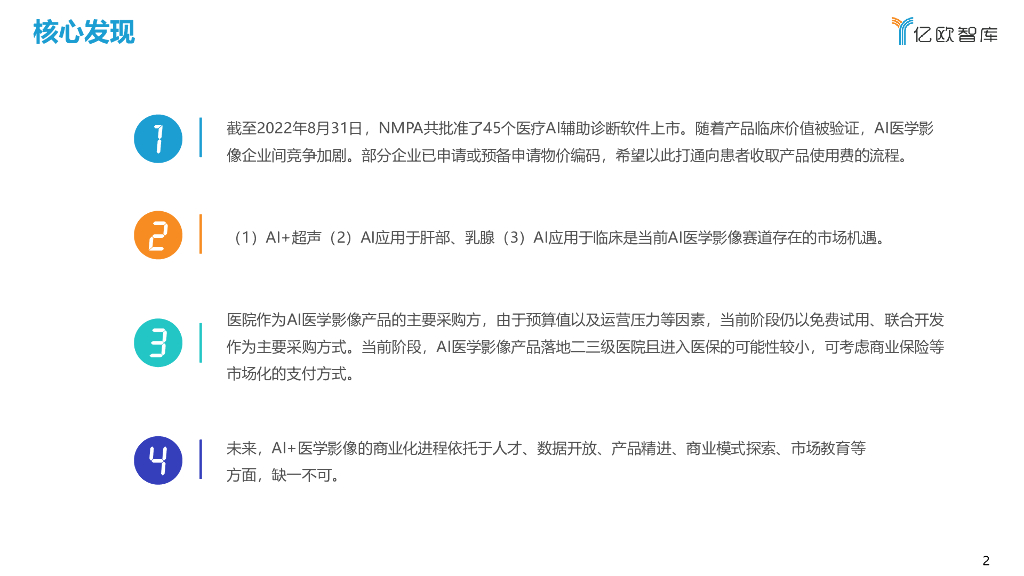 核心发现

亿欧智库

1

截至2022年8月31日，NMPA共批准了45个医疗AI辅助诊断软件上市。随着产品临床价值被验证，AI医学影像企业间竞争加剧。部分企业已申请或预备申请物价编码，希望以此打通向患者收取产品使用费的流程。

2

（1）AI+超声（2）AI应用于肝部、乳腺（3）AI应用于临床是当前AI医学影像赛道存在的市场机遇。

3

医院作为AI医学影像产品的主要采购方，由于预算值以及运营压力等因素，当前阶段仍以免费试用、联合开发作为主要采购方式。当前阶段，AI医学影像产品落地二三级医院且进入医保的可能性较小，可考虑商业保险等市场化的支付方式。

4

未来，AI+医学影像的商业化进程依托于人才、数据开放、产品精进、商业模式探索、市场教育等方面，缺一不可。

2